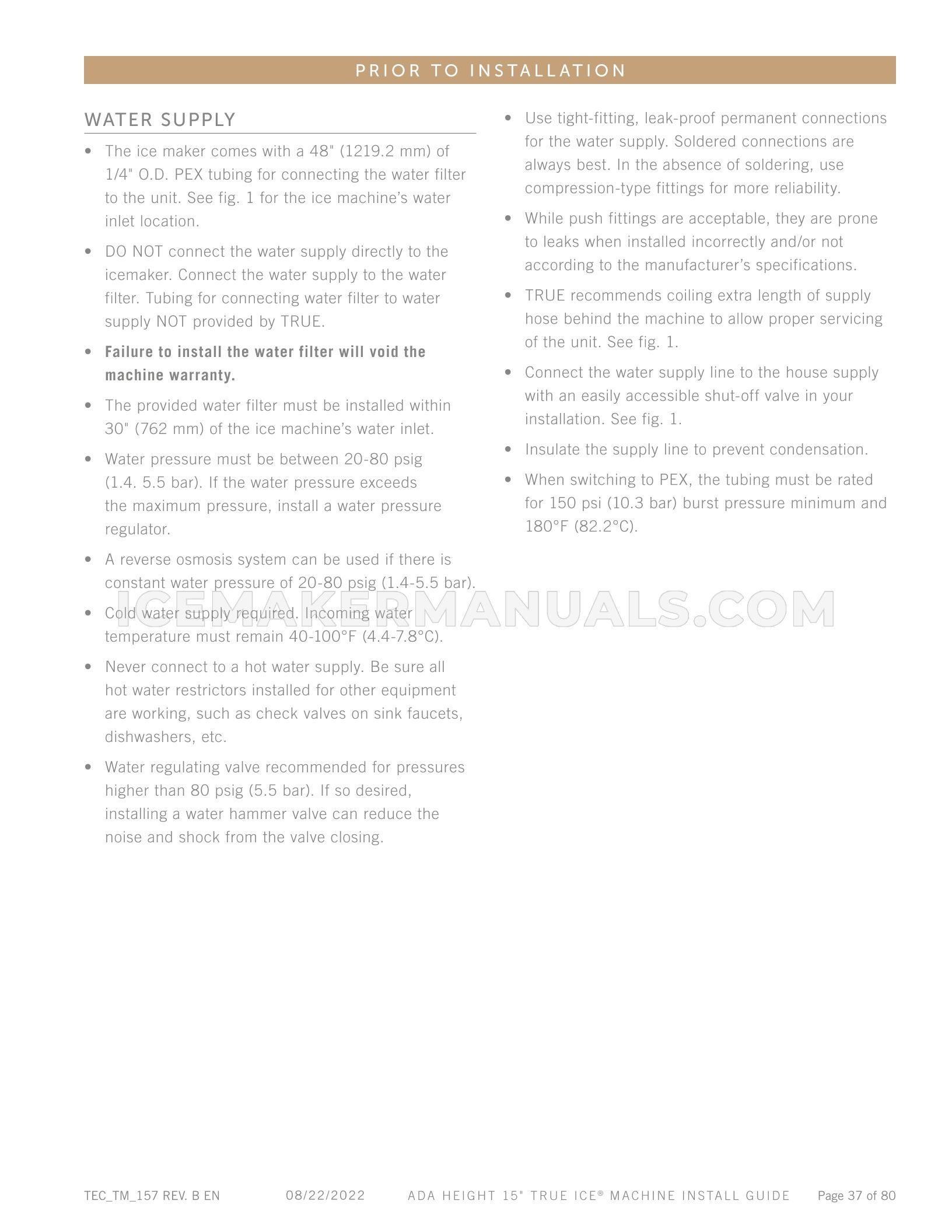 PRIOR TO INSTALLATION

WATER SUPPLY

• The ice maker comes with a 48" (1219.2 mm) of 1/4" O.D. PEX tubing for connecting the water filter to the unit. See fig. 1 for the ice machine's water inlet location.

• DO NOT connect the water supply directly to the icemaker. Connect the water supply to the water filter. Tubing for connecting water filter to water supply NOT provided by TRUE.

• Failure to install the water filter will void the machine warranty.

• The provided water filter must be installed within 30" (762 mm) of the ice machine's water inlet.

• Water pressure must be between 20-80 psig (1.4. 5.5 bar). If the water pressure exceeds the maximum pressure, install a water pressure regulator.

• A reverse osmosis system can be used if there is constant water pressure of 20-80 psig (1.4-5.5 bar).

• Cold water supply required. Incoming water temperature must remain 40-100°F (4.4-7.8°C).

• Never connect to a hot water supply. Be sure all hot water restrictors installed for other equipment are working, such as check valves on sink faucets, dishwashers, etc.

• Water regulating valve recommended for pressures higher than 80 psig (5.5 bar). If so desired, installing a water hammer valve can reduce the noise and shock from the valve closing.

• Use tight-fitting, leak-proof permanent connections for the water supply. Soldered connections are always best. In the absence of soldering, use compression-type fittings for more reliability.

• While push fittings are acceptable, they are prone to leaks when installed incorrectly and/or not according to the manufacturer's specifications.

• TRUE recommends coiling extra length of supply hose behind the machine to allow proper servicing of the unit. See fig. 1.

• Connect the water supply line to the house supply with an easily accessible shut-off valve in your installation. See fig. 1.

• Insulate the supply line to prevent condensation.

• When switching to PEX, the tubing must be rated for 150 psi (10.3 bar) burst pressure minimum and 180°F (82.2°C).

TEC_TM_157 REV. B EN 08/22/2022 ADA HEIGHT 15" TRUE ICE® MACHINE INSTALL GUIDE Page 37 of 80

ICEMAKERMANUALS.COM